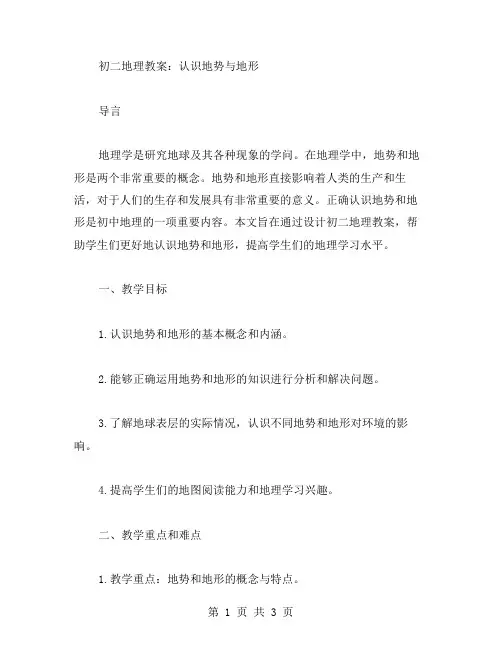 初二地理教案：认识地势与地形

导言

地理学是研究地球及其各种现象的学问。在地理学中，地势和地形是两个非常重要的概念。地势和地形直接影响着人类的生产和生活，对于人们的生存和发展具有非常重要的意义。正确认识地势和地形是初中地理的一项重要内容。本文旨在通过设计初二地理教案，帮助学生们更好地认识地势和地形，提高学生们的地理学习水平。

一、教学目标

1.认识地势和地形的基本概念和内涵。

2.能够正确运用地势和地形的知识进行分析和解决问题。

3.了解地球表层的实际情况，认识不同地势和地形对环境的影响。

4.提高学生们的地图阅读能力和地理学习兴趣。

二、教学重点和难点

1.教学重点：地势和地形的概念与特点。

第 1 页 共 3 页